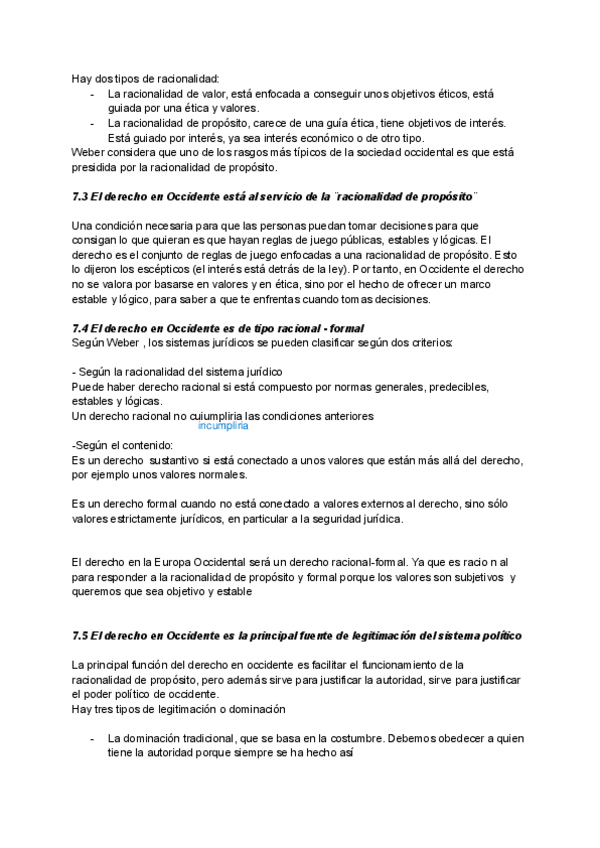 Hay dos tipos de racionalidad:
- La racionalidad de valor, está enfocada a conseguir unos objetivos éticos, está guiada por una ética y valores.
- La racionalidad de propósito, carece de una guía ética, tiene objetivos de interés. Está guiado por interés, ya sea interés económico o de otro tipo.
Weber considera que uno de los rasgos más típicos de la sociedad occidental es que está presidida por la racionalidad de propósito.

7.3 El derecho en Occidente está al servicio de la ¨racionalidad de propósito¨

Una condición necesaria para que las personas puedan tomar decisiones para que consigan lo que quieran es que hayan reglas de juego públicas, estables y lógicas. El derecho es el conjunto de reglas de juego enfocadas a una racionalidad de propósito. Esto lo dijeron los escépticos (el interés está detrás de la ley). Por tanto, en Occidente el derecho no se valora por basarse en valores y en ética, sino por el hecho de ofrecer un marco estable y lógico, para saber a que te enfrentas cuando tomas decisiones.

7.4 El derecho en Occidente es de tipo racional - formal
Según Weber , los sistemas jurídicos se pueden clasificar según dos criterios:

- Según la racionalidad del sistema jurídico
Puede haber derecho racional si está compuesto por normas generales, predecibles, estables y lógicas.
Un derecho racional no cuiumpliria las condiciones anteriores
incumpliria

-Según el contenido:
Es un derecho sustantivo si está conectado a unos valores que están más allá del derecho, por ejemplo unos valores normales.

Es un derecho formal cuando no está conectado a valores externos al derecho, sino sólo valores estrictamente jurídicos, en particular a la seguridad jurídica.

El derecho en la Europa Occidental será un derecho racional-formal. Ya que es racio n al para responder a la racionalidad de propósito y formal porque los valores son subjetivos y queremos que sea objetivo y estable

7.5 El derecho en Occidente es la principal fuente de legitimación del sistema político

La principal función del derecho en occidente es facilitar el funcionamiento de la racionalidad de propósito, pero además sirve para justificar la autoridad, sirve para justificar el poder político de occidente.
Hay tres tipos de legitimación o dominación

- La dominación tradicional, que se basa en la costumbre. Debemos obedecer a quien tiene la autoridad porque siempre se ha hecho así